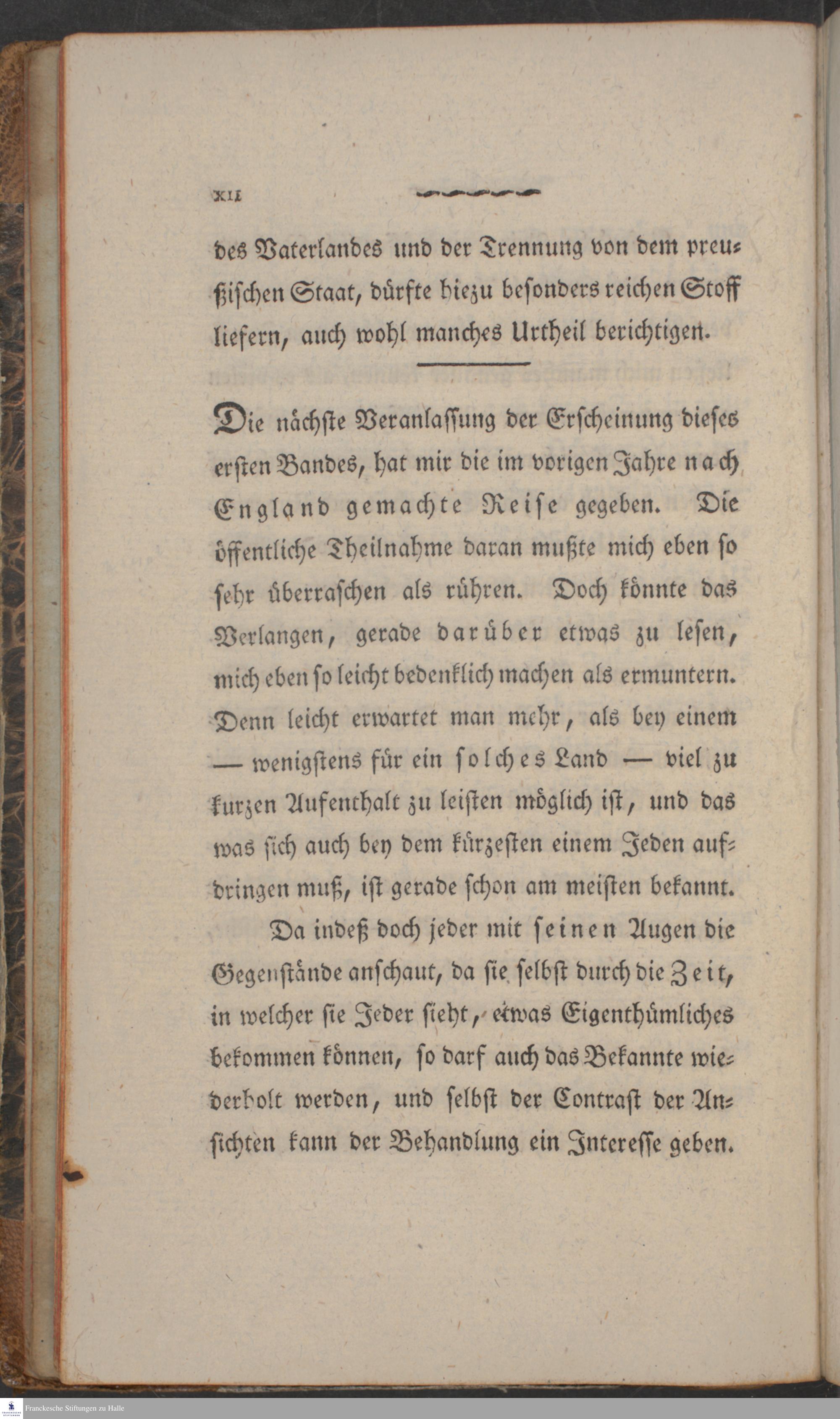 XII

des Vaterlandes und der Trennung von dem preußischen Staat, dürfte hiezu besonders reichen Stoff liefern, auch wohl manches Urtheil berichtigen.

Die nächste Veranlassung der Erscheinung dieses ersten Bandes, hat mir die im vorigen Jahre nach England gemachte Reise gegeben. Die öffentliche Theilnahme daran mußte mich eben so sehr überraschen als rühren. Doch könnte das Verlangen, gerade darüber etwas zu lesen, mich eben so leicht bedenklich machen als ermuntern. Denn leicht erwartet man mehr, als bey einem — wenigstens für ein solches Land — viel zu kurzen Aufenthalt zu leisten möglich ist, und das was sich auch bey dem kürzesten einem Jeden aufdringen muß, ist gerade schon am meisten bekannt.

Da indeß doch jeder mit seinen Augen die Gegenstände anschaut, da sie selbst durch die Zeit, in welcher sie Jeder sieht, etwas Eigenthümliches bekommen können, so darf auch das Bekannte wiederholt werden, und selbst der Contrast der Ansichten kann der Behandlung ein Interesse geben.

Franckesche Stiftungen zu Halle